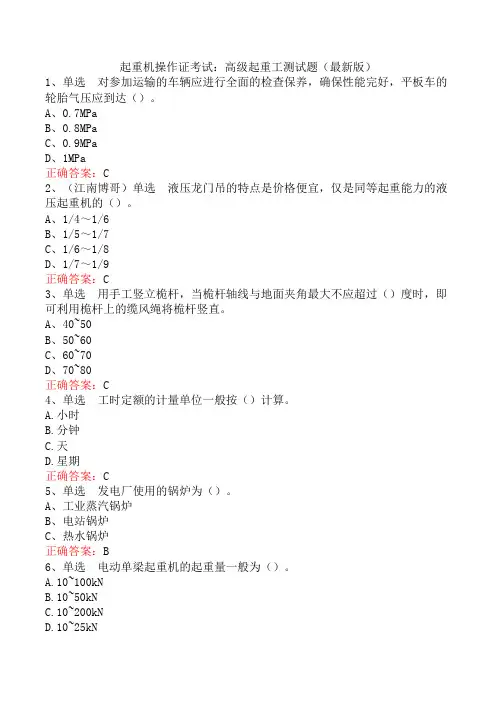 起重机操作证考试：高级起重工测试题（最新版）

1、单选　对参加运输的车辆应进行全面的检查保养，确保性能完好，平板车的轮胎气压应到达（）。
A、0.7MPa
B、0.8MPa
C、0.9MPa
D、1MPa
正确答案：C

2、（江南博哥）单选　液压龙门吊的特点是价格便宜，仅是同等起重能力的液压起重机的（）。
A、1/4～1/6
B、1/5～1/7
C、1/6～1/8
D、1/7～1/9
正确答案：C

3、单选　用手工竖立桅杆，当桅杆轴线与地面夹角最大不应超过（）度时，即可利用桅杆上的缆风绳将桅杆竖直。
A、40~50
B、50~60
C、60~70
D、70~80
正确答案：C

4、单选　工时定额的计量单位一般按（）计算。
A.小时
B.分钟
C.天
D.星期
正确答案：C

5、单选　发电厂使用的锅炉为（）。
A、工业蒸汽锅炉
B、电站锅炉
C、热水锅炉
正确答案：B

6、单选　电动单梁起重机的起重量一般为（）。
A.10~100kN
B.10~50kN
C.10~200kN
D.10~25kN